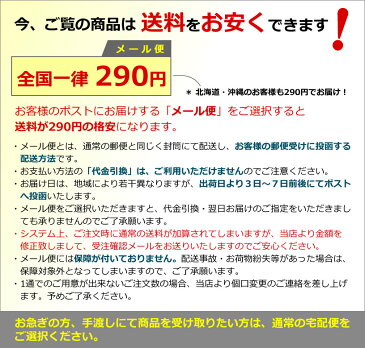 今、ご覧の商品は 送料をお安くできます！

メール便

全国一律 290円

＊ 北海道・沖縄のお客様も290円でお届け！

お客様のポストにお届けする「メール便」をご選択すると送料が290円の格安になります。

・メール便とは、通常の郵便と同じく封筒にて配送し、お客様の郵便受けに投函する配送方法です。

・お支払い方法の「代金引換」は、ご利用いただけませんのでご注意ください。

・お届け日は、地域により若干異なりますが、出荷日より３日～７日前後にてポストへ投函いたします。

・メール便をご選択いただきますと、代金引換・翌日お届けのご指定をいただきましても承りませんのでご了承願います。

・システム上、ご注文時に通常の送料が加算されてしまいますが、当店より金額を修正致しまして、受注確認メールをお送りいたしますのでご安心ください。

・メール便には保障が付いておりません。配送事故・お荷物紛失等があった場合は、保障対象外となってしまいますので、ご了承願います。

・1通でのご用意が出来ないご注文数の場合、当店より個口変更のご連絡を差し上げます。予めご了承ください。

お急ぎの方、手渡しにて商品を受け取りたい方は、通常の宅配便をご選択ください。